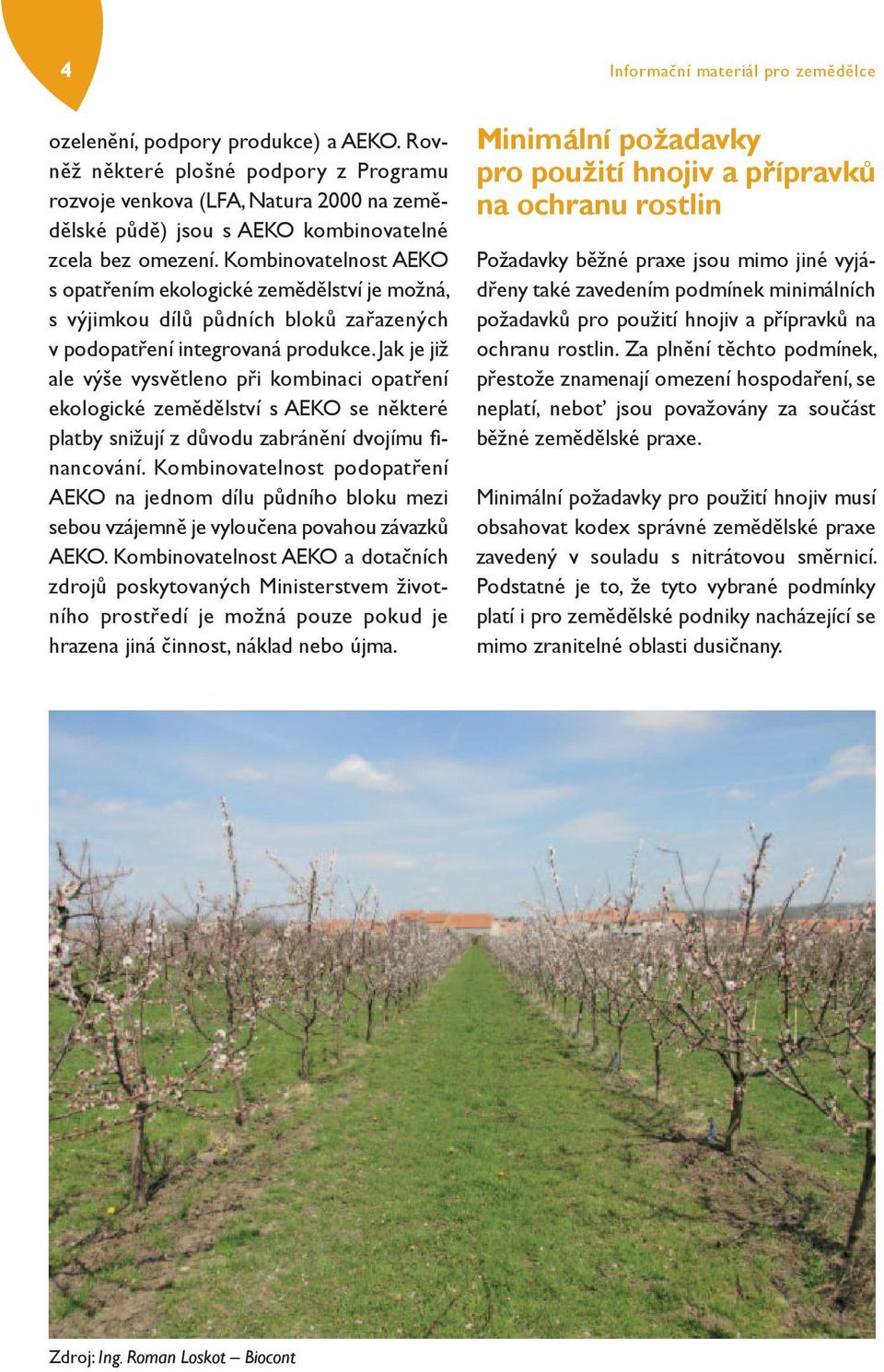 4

Informační materiál pro zemědělce

ozelenění, podpory produkce) a AEKO. Rovněž některé plošné podpory z Programu rozvoje venkova (LFA, Natura 2000 na zemědělské půdě) jsou s AEKO kombinovatelné zcela bez omezení. Kombinovatelnost AEKO s opatřením ekologické zemědělství je možná, s výjimkou dílů půdních bloků zařazených v podopatření integrovaná produkce. Jak je již ale výše vysvětleno při kombinaci opatření ekologické zemědělství s AEKO se některé platby snižují z důvodu zabránění dvojímu financování. Kombinovatelnost podopatření AEKO na jednom dílu půdního bloku mezi sebou vzájemně je vyloučena povahou závazků AEKO. Kombinovatelnost AEKO a dotačních zdrojů poskytovaných Ministerstvem životního prostředí je možná pouze pokud je hrazena jiná činnost, náklad nebo újma.

Minimální požadavky pro použití hnojiv a přípravků na ochranu rostlin

Požadavky běžné praxe jsou mimo jiné vyjádřeny také zavedením podmínek minimálních požadavků pro použití hnojiv a přípravků na ochranu rostlin. Za plnění těchto podmínek, přestože znamenají omezení hospodaření, se neplatí, neboť jsou považovány za součást běžné zemědělské praxe.

Minimální požadavky pro použití hnojiv musí obsahovat kodex správné zemědělské praxe zavedený v souladu s nitrátovou směrnicí. Podstatné je to, že tyto vybrané podmínky platí i pro zemědělské podniky nacházející se mimo zranitelné oblasti dusičnany.

Zdroj: Ing. Roman Loskot – Biocont